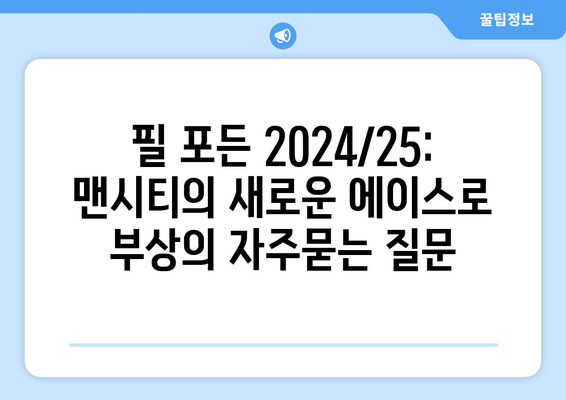 꿀팁정보

필 포든 2024/25: 맨시티의 새로운 에이스로 부상의 자주묻는 질문